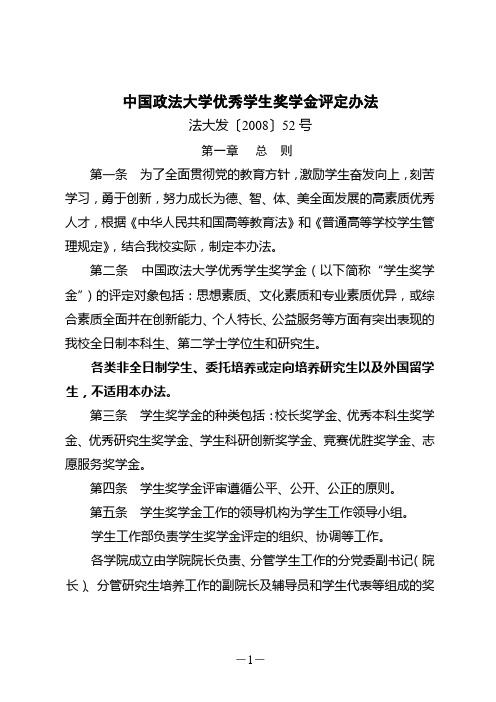 中国政法大学优秀学生奖学金评定办法

法大发〔2008〕52号

第一章　总　则

第一条　为了全面贯彻党的教育方针，激励学生奋发向上，刻苦学习，勇于创新，努力成长为德、智、体、美全面发展的高素质优秀人才，根据《中华人民共和国高等教育法》和《普通高等学校学生管理规定》，结合我校实际，制定本办法。

第二条　中国政法大学优秀学生奖学金（以下简称“学生奖学金”）的评定对象包括：思想素质、文化素质和专业素质优异，或综合素质全面并在创新能力、个人特长、公益服务等方面有突出表现的我校全日制本科生、第二学士学位生和研究生。

各类非全日制学生、委托培养或定向培养研究生以及外国留学生，不适用本办法。

第三条　学生奖学金的种类包括：校长奖学金、优秀本科生奖学金、优秀研究生奖学金、学生科研创新奖学金、竞赛优胜奖学金、志愿服务奖学金。

第四条　学生奖学金评审遵循公平、公开、公正的原则。

第五条　学生奖学金工作的领导机构为学生工作领导小组。

学生工作部负责学生奖学金评定的组织、协调等工作。

各学院成立由学院院长负责、分管学生工作的分党委副书记（院长）、分管研究生培养工作的副院长及辅导员和学生代表等组成的奖

—1—